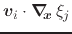 $v_i \cdot \nabla_x \xi_j$